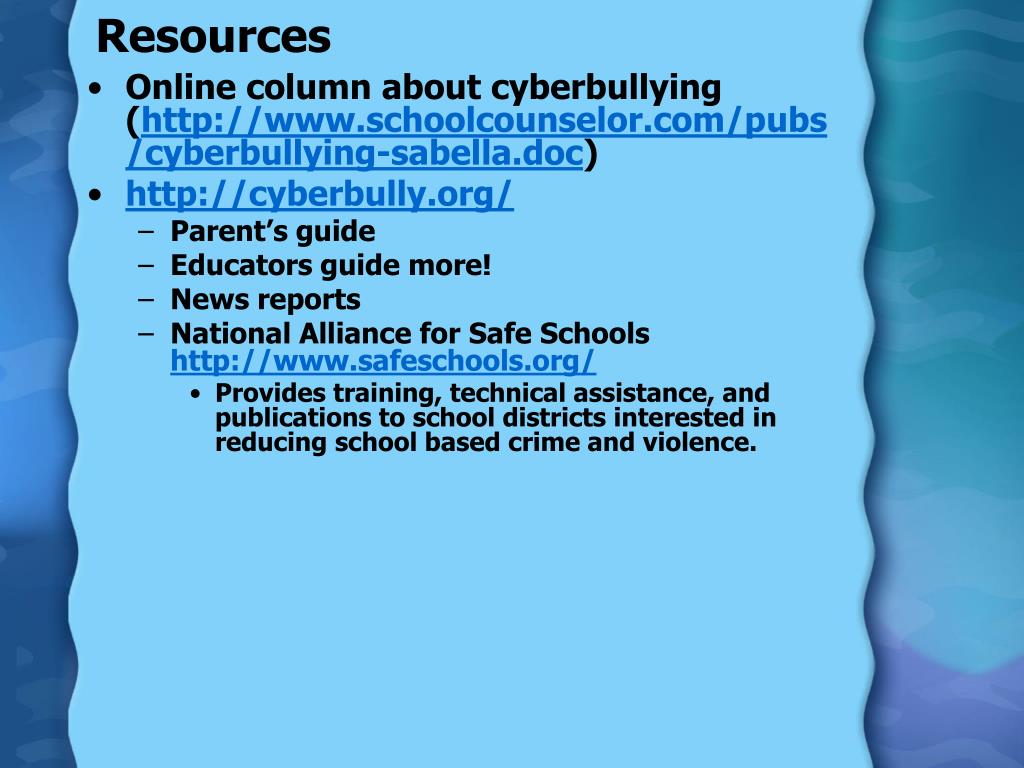 Resources

• Online column about cyberbullying (http://www.schoolcounselor.com/pubs/cyberbullying-sabella.doc)
• http://cyberbully.org/
  – Parent's guide
  – Educators guide more!
  – News reports
  – National Alliance for Safe Schools http://www.safeschools.org/
    • Provides training, technical assistance, and publications to school districts interested in reducing school based crime and violence.